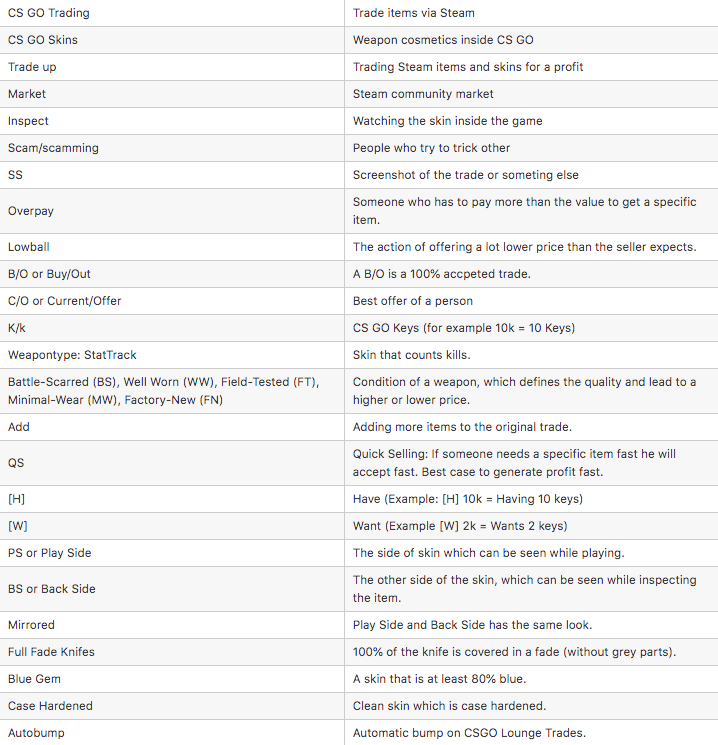 | CS GO Trading | Trade items via Steam |
|---|---|
| CS GO Skins | Weapon cosmetics inside CS GO |
| Trade up | Trading Steam items and skins for a profit |
| Market | Steam community market |
| Inspect | Watching the skin inside the game |
| Scam/scamming | People who try to trick other |
| SS | Screenshot of the trade or someting else |
| Overpay | Someone who has to pay more than the value to get a specific item. |
| Lowball | The action of offering a lot lower price than the seller expects. |
| B/O or Buy/Out | A B/O is a 100% accpeted trade. |
| C/O or Current/Offer | Best offer of a person |
| K/k | CS GO Keys (for example 10k = 10 Keys) |
| Weapontype: StatTrack | Skin that counts kills. |
| Battle-Scarred (BS), Well Worn (WW), Field-Tested (FT), Minimal-Wear (MW), Factory-New (FN) | Condition of a weapon, which defines the quality and lead to a higher or lower price. |
| Add | Adding more items to the original trade. |
| QS | Quick Selling: If someone needs a specific item fast he will accept fast. Best case to generate profit fast. |
| [H] | Have (Example: [H] 10k = Having 10 keys) |
| [W] | Want (Example [W] 2k = Wants 2 keys) |
| PS or Play Side | The side of skin which can be seen while playing. |
| BS or Back Side | The other side of the skin, which can be seen while inspecting the item. |
| Mirrored | Play Side and Back Side has the same look. |
| Full Fade Knifes | 100% of the knife is covered in a fade (without grey parts). |
| Blue Gem | A skin that is at least 80% blue. |
| Case Hardened | Clean skin which is case hardened. |
| Autobump | Automatic bump on CSGO Lounge Trades. |